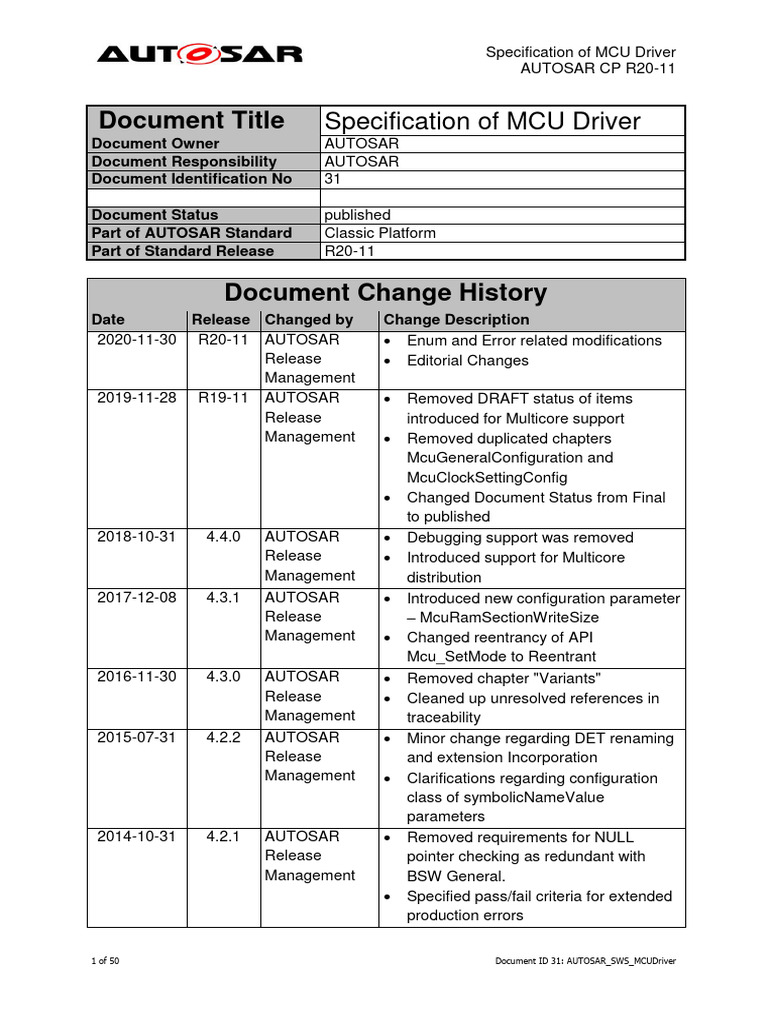 AUTOSAR

Specification of MCU Driver
AUTOSAR CP R20-11

| Document Title | Specification of MCU Driver |
|---|---|
| Document Owner | AUTOSAR |
| Document Responsibility | AUTOSAR |
| Document Identification No | 31 |
| | |
| Document Status | published |
| Part of AUTOSAR Standard | Classic Platform |
| Part of Standard Release | R20-11 |

Document Change History

| Date | Release | Changed by | Change Description |
|---|---|---|---|
| 2020-11-30 | R20-11 | AUTOSAR Release Management | • Enum and Error related modifications • Editorial Changes |
| 2019-11-28 | R19-11 | AUTOSAR Release Management | • Removed DRAFT status of items introduced for Multicore support • Removed duplicated chapters McuGeneralConfiguration and McuClockSettingConfig • Changed Document Status from Final to published |
| 2018-10-31 | 4.4.0 | AUTOSAR Release Management | • Debugging support was removed • Introduced support for Multicore distribution |
| 2017-12-08 | 4.3.1 | AUTOSAR Release Management | • Introduced new configuration parameter – McuRamSectionWriteSize • Changed reentrancy of API Mcu_SetMode to Reentrant |
| 2016-11-30 | 4.3.0 | AUTOSAR Release Management | • Removed chapter "Variants" • Cleaned up unresolved references in traceability |
| 2015-07-31 | 4.2.2 | AUTOSAR Release Management | • Minor change regarding DET renaming and extension Incorporation • Clarifications regarding configuration class of symbolicNameValue parameters |
| 2014-10-31 | 4.2.1 | AUTOSAR Release Management | • Removed requirements for NULL pointer checking as redundant with BSW General. • Specified pass/fail criteria for extended production errors |

1 of 50

Document ID 31: AUTOSAR_SWS_MCUDriver